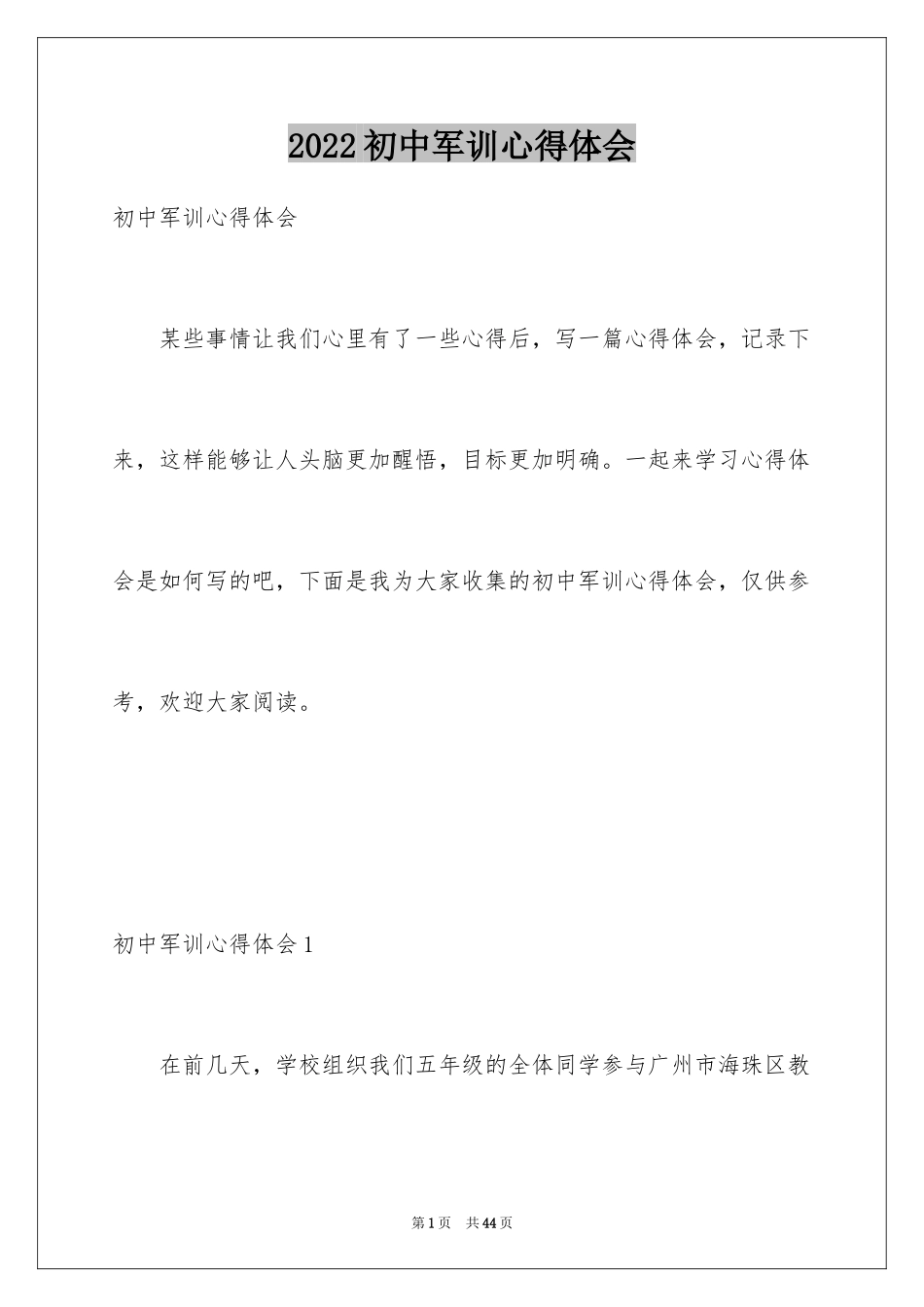 2022初中军训心得体会

初中军训心得体会

某些事情让我们心里有了一些心得后，写一篇心得体会，记录下来，这样能够让人头脑更加醒悟，目标更加明确。一起来学习心得体会是如何写的吧，下面是我为大家收集的初中军训心得体会，仅供参考，欢迎大家阅读。

初中军训心得体会1

在前几天，学校组织我们五年级的全体同学参与广州市海珠区教

第1页 共44页